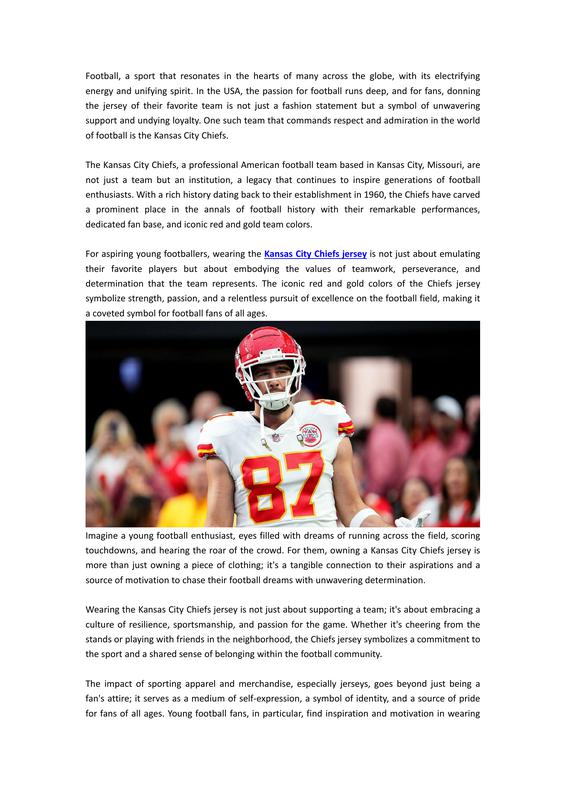 Football, a sport that resonates in the hearts of many across the globe, with its electrifying energy and unifying spirit. In the USA, the passion for football runs deep, and for fans, donning the jersey of their favorite team is not just a fashion statement but a symbol of unwavering support and undying loyalty. One such team that commands respect and admiration in the world of football is the Kansas City Chiefs.

The Kansas City Chiefs, a professional American football team based in Kansas City, Missouri, are not just a team but an institution, a legacy that continues to inspire generations of football enthusiasts. With a rich history dating back to their establishment in 1960, the Chiefs have carved a prominent place in the annals of football history with their remarkable performances, dedicated fan base, and iconic red and gold team colors.

For aspiring young footballers, wearing the Kansas City Chiefs jersey is not just about emulating their favorite players but about embodying the values of teamwork, perseverance, and determination that the team represents. The iconic red and gold colors of the Chiefs jersey symbolize strength, passion, and a relentless pursuit of excellence on the football field, making it a coveted symbol for football fans of all ages.

87

Imagine a young football enthusiast, eyes filled with dreams of running across the field, scoring touchdowns, and hearing the roar of the crowd. For them, owning a Kansas City Chiefs jersey is more than just owning a piece of clothing; it's a tangible connection to their aspirations and a source of motivation to chase their football dreams with unwavering determination.

Wearing the Kansas City Chiefs jersey is not just about supporting a team; it's about embracing a culture of resilience, sportsmanship, and passion for the game. Whether it's cheering from the stands or playing with friends in the neighborhood, the Chiefs jersey symbolizes a commitment to the sport and a shared sense of belonging within the football community.

The impact of sporting apparel and merchandise, especially jerseys, goes beyond just being a fan's attire; it serves as a medium of self-expression, a symbol of identity, and a source of pride for fans of all ages. Young football fans, in particular, find inspiration and motivation in wearing